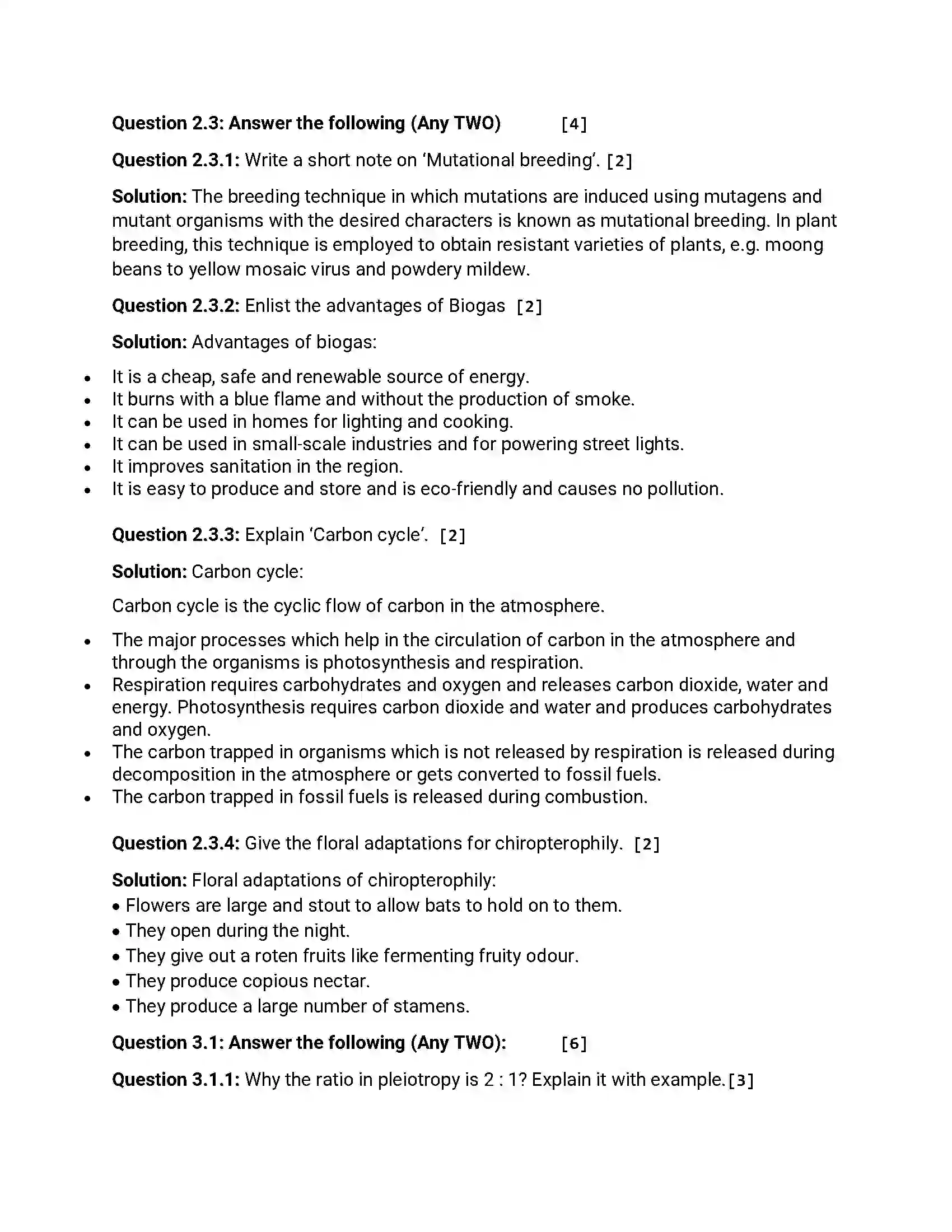 Question 2.3: Answer the following (Any TWO) [4]

Question 2.3.1: Write a short note on 'Mutational breeding'. [2]

Solution: The breeding technique in which mutations are induced using mutagens and mutant organisms with the desired characters is known as mutational breeding. In plant breeding, this technique is employed to obtain resistant varieties of plants, e.g. moong beans to yellow mosaic virus and powdery mildew.

Question 2.3.2: Enlist the advantages of Biogas [2]

Solution: Advantages of biogas:

• It is a cheap, safe and renewable source of energy.
• It burns with a blue flame and without the production of smoke.
• It can be used in homes for lighting and cooking.
• It can be used in small-scale industries and for powering street lights.
• It improves sanitation in the region.
• It is easy to produce and store and is eco-friendly and causes no pollution.

Question 2.3.3: Explain 'Carbon cycle'. [2]

Solution: Carbon cycle:

Carbon cycle is the cyclic flow of carbon in the atmosphere.

• The major processes which help in the circulation of carbon in the atmosphere and through the organisms is photosynthesis and respiration.
• Respiration requires carbohydrates and oxygen and releases carbon dioxide, water and energy. Photosynthesis requires carbon dioxide and water and produces carbohydrates and oxygen.
• The carbon trapped in organisms which is not released by respiration is released during decomposition in the atmosphere or gets converted to fossil fuels.
• The carbon trapped in fossil fuels is released during combustion.

Question 2.3.4: Give the floral adaptations for chiropterophily. [2]

Solution: Floral adaptations of chiropterophily:
• Flowers are large and stout to allow bats to hold on to them.
• They open during the night.
• They give out a roten fruits like fermenting fruity odour.
• They produce copious nectar.
• They produce a large number of stamens.

Question 3.1: Answer the following (Any TWO): [6]

Question 3.1.1: Why the ratio in pleiotropy is 2 : 1? Explain it with example. [3]